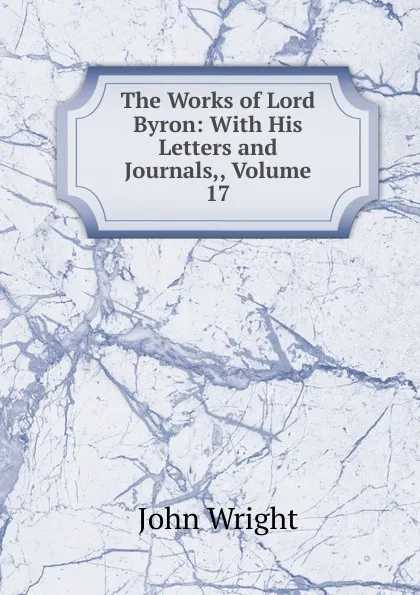 The Works of Lord Byron: With His Letters and Journals,, Volume 17

John Wright